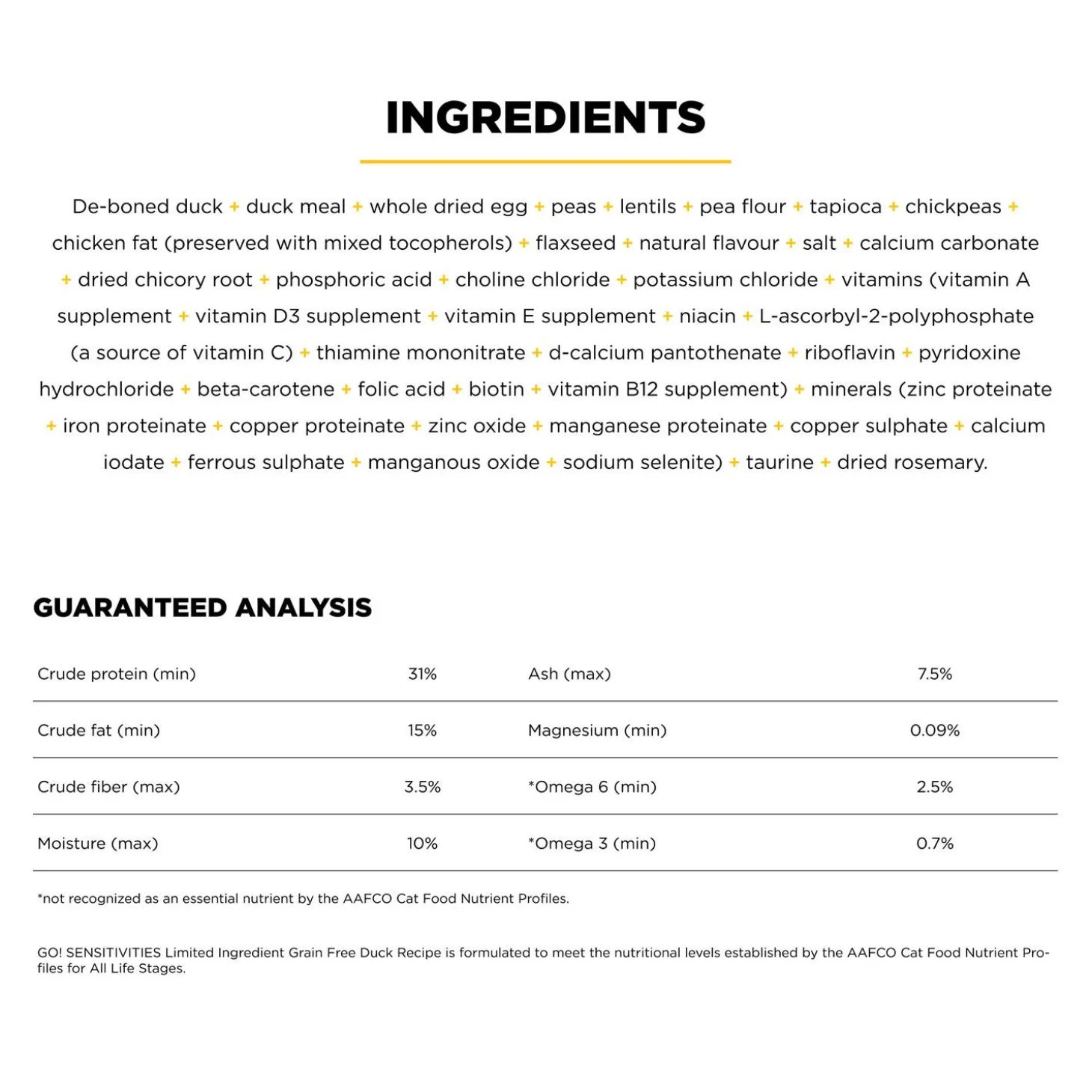 INGREDIENTS

De-boned duck + duck meal + whole dried egg + peas + lentils + pea flour + tapioca + chickpeas + chicken fat (preserved with mixed tocopherols) + flaxseed + natural flavour + salt + calcium carbonate + dried chicory root + phosphoric acid + choline chloride + potassium chloride + vitamins (vitamin A supplement + vitamin D3 supplement + vitamin E supplement + niacin + L-ascorbyl-2-polyphosphate (a source of vitamin C) + thiamine mononitrate + d-calcium pantothenate + riboflavin + pyridoxine hydrochloride + beta-carotene + folic acid + biotin + vitamin B12 supplement) + minerals (zinc proteinate + iron proteinate + copper proteinate + zinc oxide + manganese proteinate + copper sulphate + calcium iodate + ferrous sulphate + manganous oxide + sodium selenite) + taurine + dried rosemary.

GUARANTEED ANALYSIS

| Crude protein (min) | 31% | Ash (max) | 7.5% |
|---|---|---|---|
| Crude fat (min) | 15% | Magnesium (min) | 0.09% |
| Crude fiber (max) | 3.5% | *Omega 6 (min) | 2.5% |
| Moisture (max) | 10% | *Omega 3 (min) | 0.7% |

*not recognized as an essential nutrient by the AAFCO Cat Food Nutrient Profiles.

GO! SENSITIVITIES Limited Ingredient Grain Free Duck Recipe is formulated to meet the nutritional levels established by the AAFCO Cat Food Nutrient Profiles for All Life Stages.